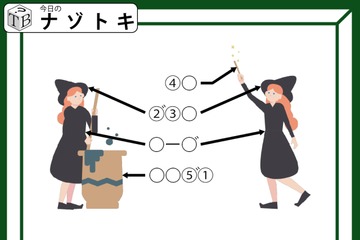 TB
今日の
ナゾトキ

④○

②゛③○

○ー○゛

○○⑤゛①